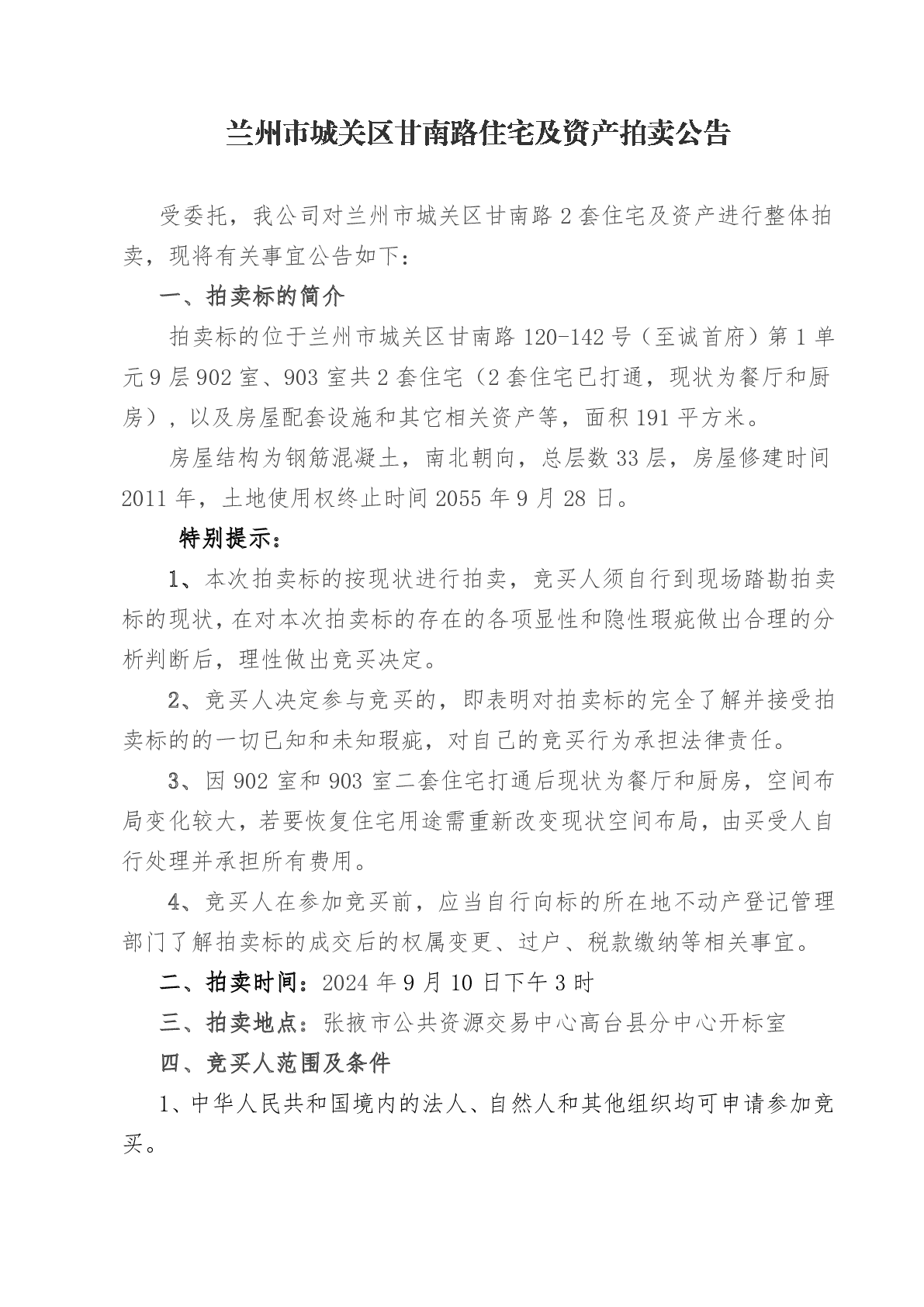 兰州市城关区甘南路住宅及资产拍卖公告

受委托，我公司对兰州市城关区甘南路2套住宅及资产进行整体拍卖，现将有关事宜公告如下：

一、拍卖标的简介

拍卖标的位于兰州市城关区甘南路120-142号（至诚首府）第1单元9层902室、903室共2套住宅（2套住宅已打通，现状为餐厅和厨房），以及房屋配套设施和其它相关资产等，面积191平方米。

房屋结构为钢筋混凝土，南北朝向，总层数33层，房屋修建时间2011年，土地使用权终止时间2055年9月28日。

特别提示：

1、本次拍卖标的按现状进行拍卖，竞买人须自行到现场踏勘拍卖标的现状，在对本次拍卖标的存在的各项显性和隐性瑕疵做出合理的分析判断后，理性做出竞买决定。

2、竞买人决定参与竞买的，即表明对拍卖标的完全了解并接受拍卖标的的一切已知和未知瑕疵，对自己的竞买行为承担法律责任。

3、因902室和903室二套住宅打通后现状为餐厅和厨房，空间布局变化较大，若要恢复住宅用途需重新改变现状空间布局，由买受人自行处理并承担所有费用。

4、竞买人在参加竞买前，应当自行向标的所在地不动产登记管理部门了解拍卖标的成交后的权属变更、过户、税款缴纳等相关事宜。

二、拍卖时间：2024年9月10日下午3时

三、拍卖地点：张掖市公共资源交易中心高台县分中心开标室

四、竞买人范围及条件

1、中华人民共和国境内的法人、自然人和其他组织均可申请参加竞买。